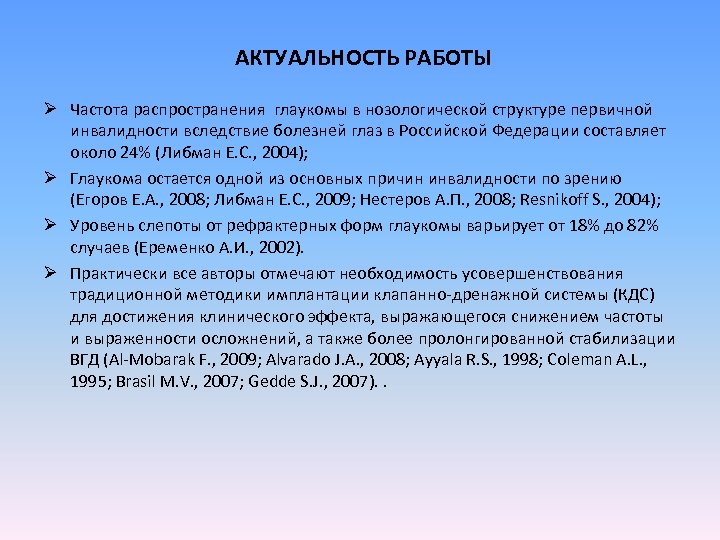 АКТУАЛЬНОСТЬ РАБОТЫ

➢ Частота распространения глаукомы в нозологической структуре первичной инвалидности вследствие болезней глаз в Российской Федерации составляет около 24% (Либман Е.С., 2004);

➢ Глаукома остается одной из основных причин инвалидности по зрению (Егоров Е.А., 2008; Либман Е.С., 2009; Нестеров А.П., 2008; Resnikoff S., 2004);

➢ Уровень слепоты от рефрактерных форм глаукомы варьирует от 18% до 82% случаев (Еременко А.И., 2002).

➢ Практически все авторы отмечают необходимость усовершенствования традиционной методики имплантации клапанно-дренажной системы (КДС) для достижения клинического эффекта, выражающегося снижением частоты и выраженности осложнений, а также более пролонгированной стабилизации ВГД (Al-Mobarak F., 2009; Alvarado J.A., 2008; Ayyala R.S., 1998; Coleman A.L., 1995; Brasil M.V., 2007; Gedde S.J., 2007). .